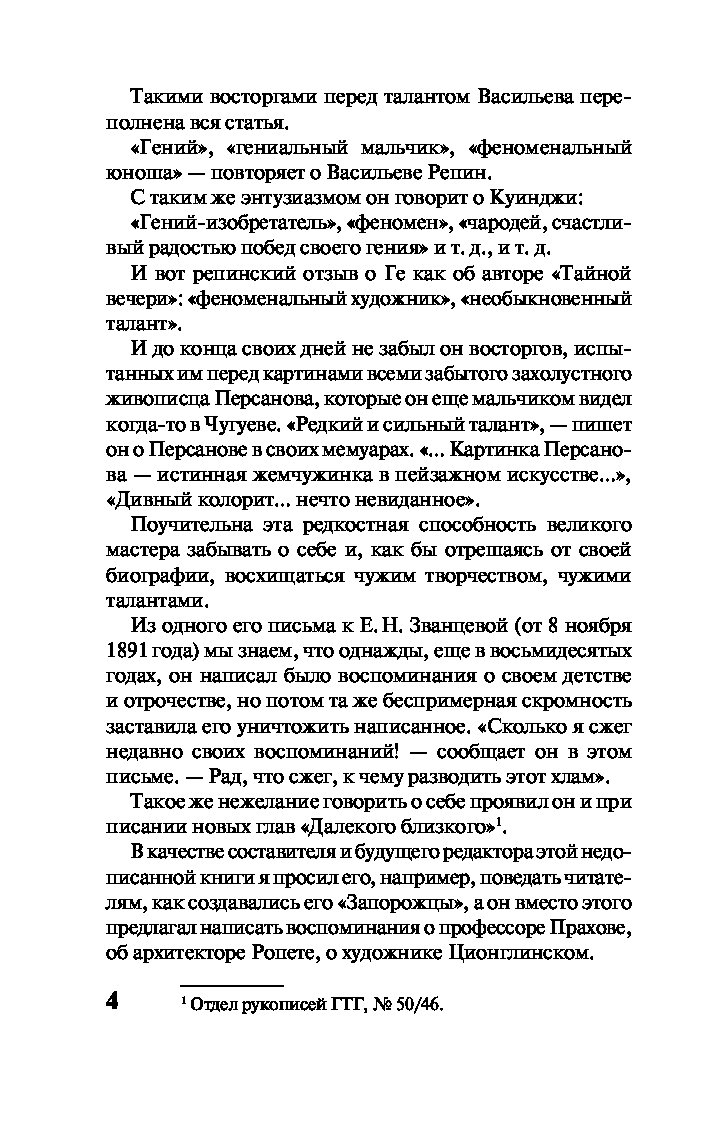 Такими восторгами перед талантом Васильева переполнена вся статья.

«Гений», «гениальный мальчик», «феноменальный юноша» — повторяет о Васильеве Репин.

С таким же энтузиазмом он говорит о Куинджи:

«Гений-изобретатель», «феномен», «чародей, счастливый радостью побед своего гения» и т. д., и т. д.

И вот репинский отзыв о Ге как об авторе «Тайной вечери»: «феноменальный художник», «необыкновенный талант».

И до конца своих дней не забыл он восторгов, испытанных им перед картинами всеми забытого захолустного живописца Персанова, которые он еще мальчиком видел когда-то в Чугуеве. «Редкий и сильный талант», — пишет он о Персанове в своих мемуарах. «... Картинка Персанова — истинная жемчужинка в пейзажном искусстве...», «Дивный колорит... нечто невиданное».

Поучительна эта редкостная способность великого мастера забывать о себе и, как бы отрешаясь от своей биографии, восхищаться чужим творчеством, чужими талантами.

Из одного его письма к Е. Н. Званцевой (от 8 ноября 1891 года) мы знаем, что однажды, еще в восьмидесятых годах, он написал было воспоминания о своем детстве и отрочестве, но потом та же беспримерная скромность заставила его уничтожить написанное. «Сколько я сжег недавно своих воспоминаний! — сообщает он в этом письме. — Рад, что сжег, к чему разводить этот хлам».

Такое же нежелание говорить о себе проявил он и при писании новых глав «Далекого близкого»$^{1}$.

В качестве составителя и будущего редактора этой недописанной книги я просил его, например, поведать читателям, как создавались его «Запорожцы», а он вместо этого предлагал написать воспоминания о профессоре Прахове, об архитекторе Ропете, о художнике Ционглинском.

4 $^{1}$ Отдел рукописей ГТГ, № 50/46.